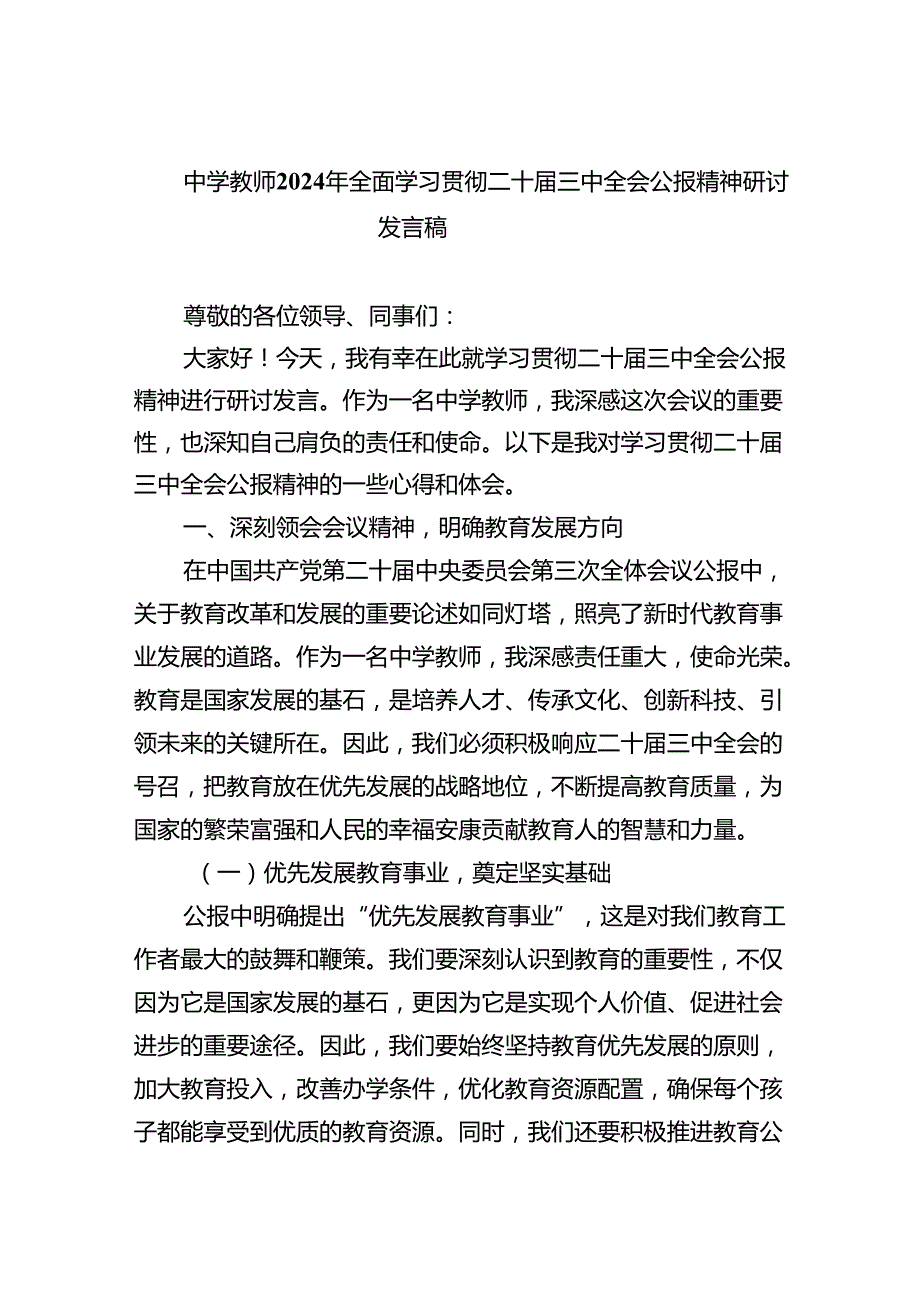 中学教师2024年全面学习贯彻二十届三中全会公报精神研讨发言稿

尊敬的各位领导、同事们：

大家好！今天，我有幸在此就学习贯彻二十届三中全会公报精神进行研讨发言。作为一名中学教师，我深感这次会议的重要性，也深知自己肩负的责任和使命。以下是我对学习贯彻二十届三中全会公报精神的一些心得和体会。

一、深刻领会会议精神，明确教育发展方向

在中国共产党第二十届中央委员会第三次全体会议公报中，关于教育改革和发展的重要论述如同灯塔，照亮了新时代教育事业发展的道路。作为一名中学教师，我深感责任重大，使命光荣。教育是国家发展的基石，是培养人才、传承文化、创新科技、引领未来的关键所在。因此，我们必须积极响应二十届三中全会的号召，把教育放在优先发展的战略地位，不断提高教育质量，为国家的繁荣富强和人民的幸福安康贡献教育人的智慧和力量。

（一）优先发展教育事业，奠定坚实基础

公报中明确提出“优先发展教育事业”，这是对我们教育工作者最大的鼓舞和鞭策。我们要深刻认识到教育的重要性，不仅因为它是国家发展的基石，更因为它是实现个人价值、促进社会进步的重要途径。因此，我们要始终坚持教育优先发展的原则，加大教育投入，改善办学条件，优化教育资源配置，确保每个孩子都能享受到优质的教育资源。同时，我们还要积极推进教育公